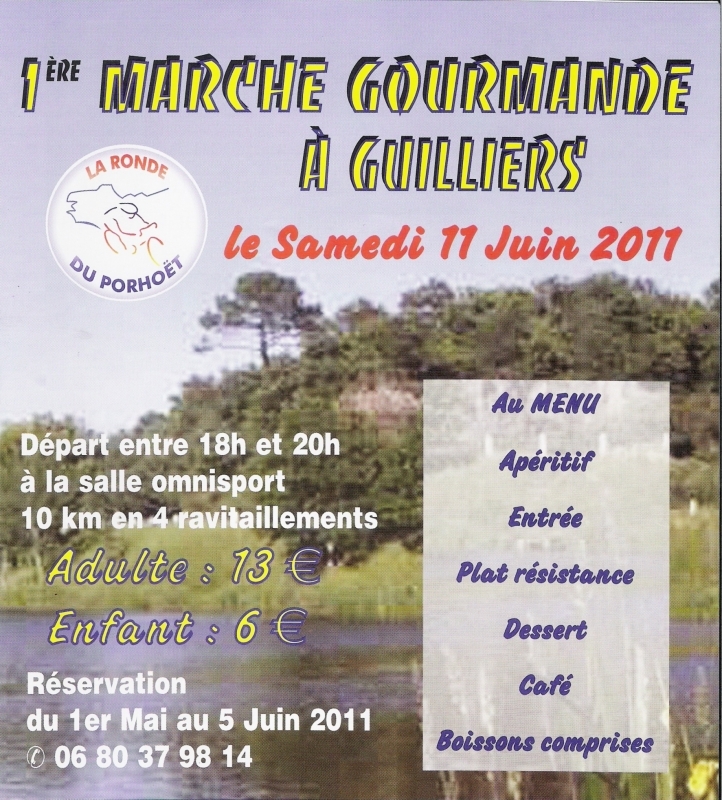 1ÈRE MARCHE GOURMANDE
À GUILLIERS

LA RONDE
DU PORHOËT

le Samedi 11 Juin 2011

Départ entre 18h et 20h
à la salle omnisport
10 km en 4 ravitaillements

Adulte : 13 €
Enfant : 6 €

Réservation
du 1er Mai au 5 Juin 2011
✆ 06 80 37 98 14

Au MENU
Apéritif
Entrée
Plat résistance
Dessert
Café
Boissons comprises